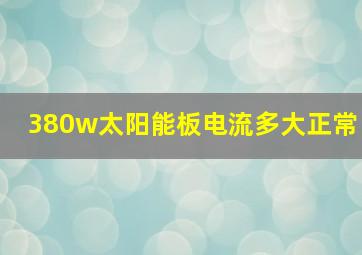 380w太阳能板电流多大正常